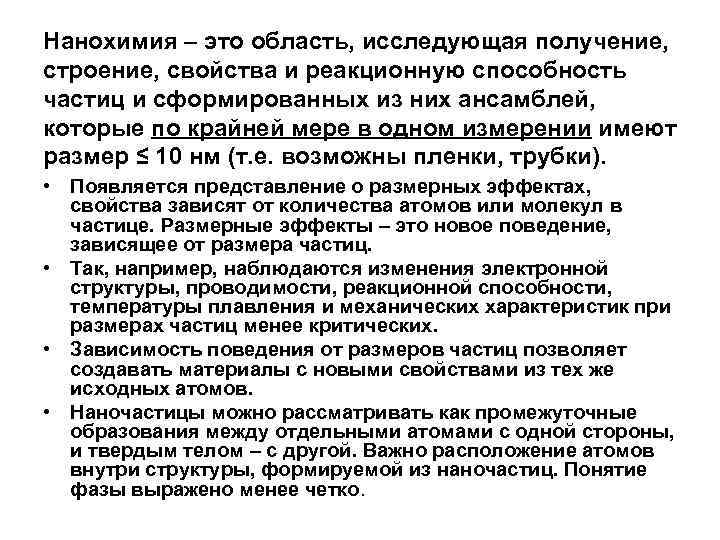 Нанохимия – это область, исследующая получение, строение, свойства и реакционную способность частиц и сформированных из них ансамблей, которые по крайней мере в одном измерении имеют размер ≤ 10 нм (т.е. возможны пленки, трубки).

• Появляется представление о размерных эффектах, свойства зависят от количества атомов или молекул в частице. Размерные эффекты – это новое поведение, зависящее от размера частиц.
• Так, например, наблюдаются изменения электронной структуры, проводимости, реакционной способности, температуры плавления и механических характеристик при размерах частиц менее критических.
• Зависимость поведения от размеров частиц позволяет создавать материалы с новыми свойствами из тех же исходных атомов.
• Наночастицы можно рассматривать как промежуточные образования между отдельными атомами с одной стороны, и твердым телом – с другой. Важно расположение атомов внутри структуры, формируемой из наночастиц. Понятие фазы выражено менее четко.